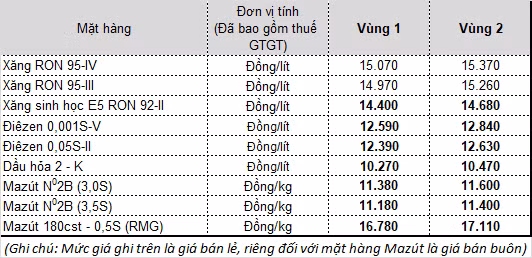 | Mặt hàng | Đơn vị tính (Đã bao gồm thuế GTGT) | Vùng 1 | Vùng 2 |
|---|---|---|---|
| Xăng RON 95-IV | Đồng/lít | 15.070 | 15.370 |
| Xăng RON 95-III | Đồng/lít | 14.970 | 15.260 |
| Xăng sinh học E5 RON 92-II | Đồng/lít | 14.400 | 14.680 |
| Điêzen 0,001S-V | Đồng/lít | 12.590 | 12.840 |
| Điêzen 0,05S-II | Đồng/lít | 12.390 | 12.630 |
| Dầu hỏa 2 - K | Đồng/lít | 10.270 | 10.470 |
| Mazút $N^0$2B (3,0S) | Đồng/kg | 11.380 | 11.600 |
| Mazút $N^0$2B (3,5S) | Đồng/kg | 11.180 | 11.400 |
| Mazút 180cst - 0,5S (RMG) | Đồng/kg | 16.780 | 17.110 |

(Ghi chú: Mức giá ghi trên là giá bán lẻ, riêng đối với mặt hàng Mazút là giá bán buôn)